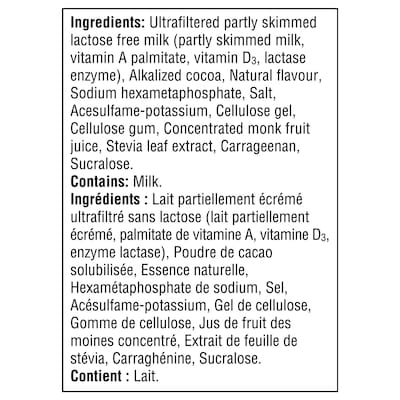 Ingredients: Ultrafiltered partly skimmed lactose free milk (partly skimmed milk, vitamin A palmitate, vitamin $D_3$, lactase enzyme), Alkalized cocoa, Natural flavour, Sodium hexametaphosphate, Salt, Acesulfame-potassium, Cellulose gel, Cellulose gum, Concentrated monk fruit juice, Stevia leaf extract, Carrageenan, Sucralose.

Contains: Milk.

Ingrédients : Lait partiellement écrémé ultrafiltré sans lactose (lait partiellement écrémé, palmitate de vitamine A, vitamine $D_3$, enzyme lactase), Poudre de cacao solubilisée, Essence naturelle, Hexamétaphosphate de sodium, Sel, Acésulfame-potassium, Gel de cellulose, Gomme de cellulose, Jus de fruit des moines concentré, Extrait de feuille de stévia, Carraghénine, Sucralose.

Contient : Lait.